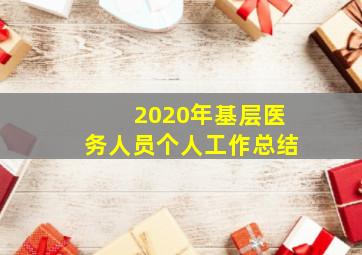 2020年基层医务人员个人工作总结